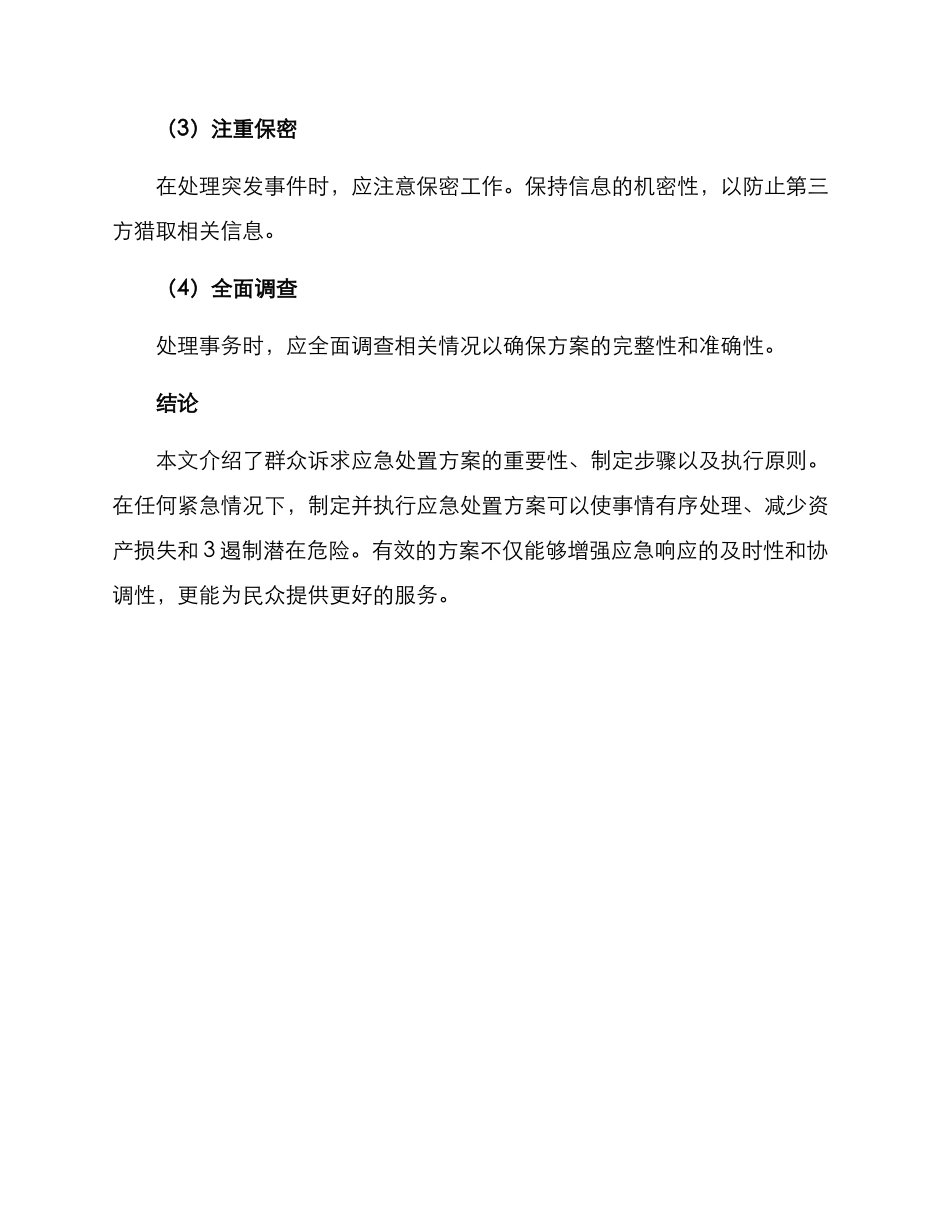 （3）注重保密

在处理突发事件时，应注意保密工作。保持信息的机密性，以防止第三方猎取相关信息。

（4）全面调查

处理事务时，应全面调查相关情况以确保方案的完整性和准确性。

结论

本文介绍了群众诉求应急处置方案的重要性、制定步骤以及执行原则。在任何紧急情况下，制定并执行应急处置方案可以使事情有序处理、减少资产损失和3遏制潜在危险。有效的方案不仅能够增强应急响应的及时性和协调性，更能为民众提供更好的服务。